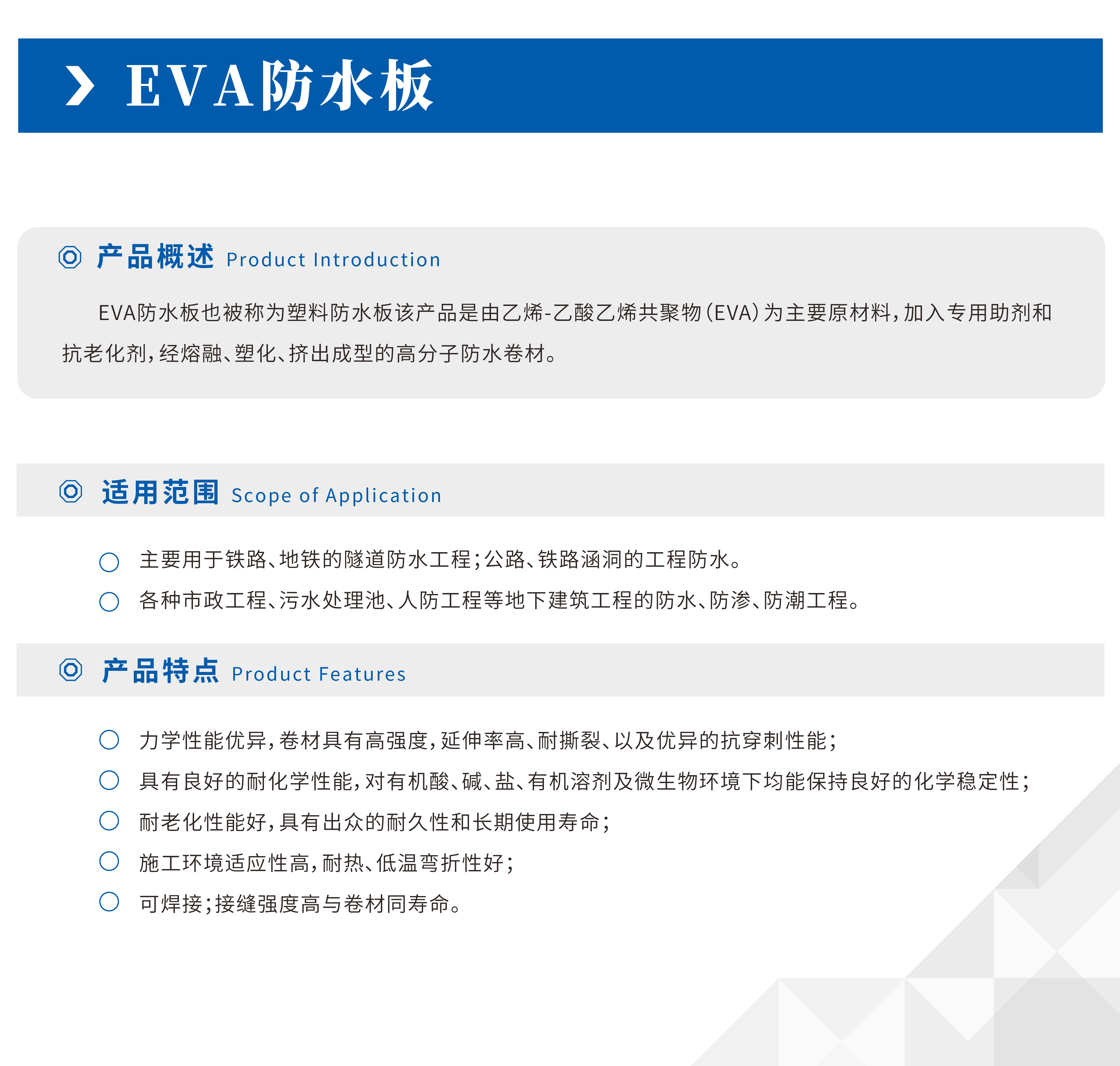 EVA防水板

产品概述 Product Introduction

EVA防水板也被称为塑料防水板该产品是由乙烯-乙酸乙烯共聚物（EVA）为主要原材料，加入专用助剂和抗老化剂，经熔融、塑化、挤出成型的高分子防水卷材。

适用范围 Scope of Application

主要用于铁路、地铁的隧道防水工程；公路、铁路涵洞的工程防水。

各种市政工程、污水处理池、人防工程等地下建筑工程的防水、防渗、防潮工程。

产品特点 Product Features

力学性能优异，卷材具有高强度，延伸率高、耐撕裂、以及优异的抗穿刺性能；

具有良好的耐化学性能，对有机酸、碱、盐、有机溶剂及微生物环境下均能保持良好的化学稳定性；

耐老化性能好，具有出众的耐久性和长期使用寿命；

施工环境适应性高，耐热、低温弯折性好；

可焊接；接缝强度高与卷材同寿命。